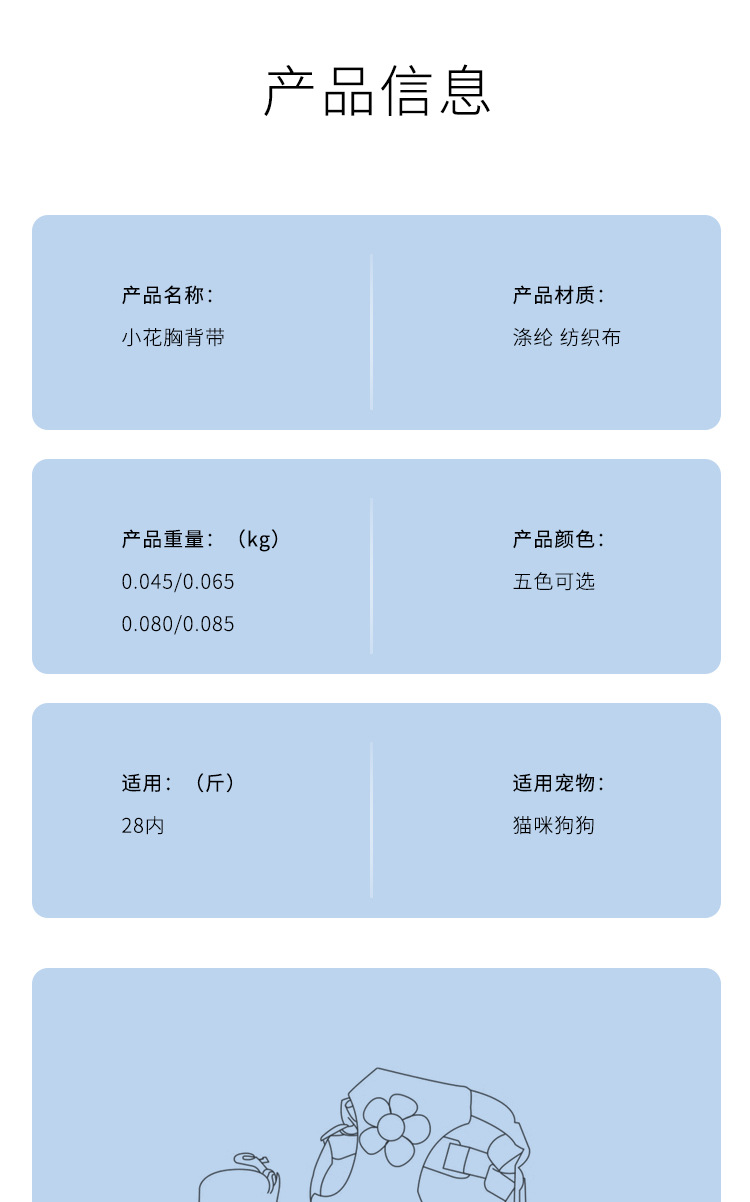 产品信息

产品名称:
小花胸背带

产品材质:
涤纶 纺织布

产品重量:（kg）
0.045/0.065
0.080/0.085

产品颜色:
五色可选

适用:（斤）
28内

适用宠物:
猫咪狗狗